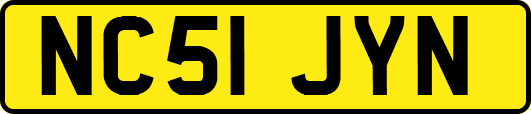 NC51 JYN